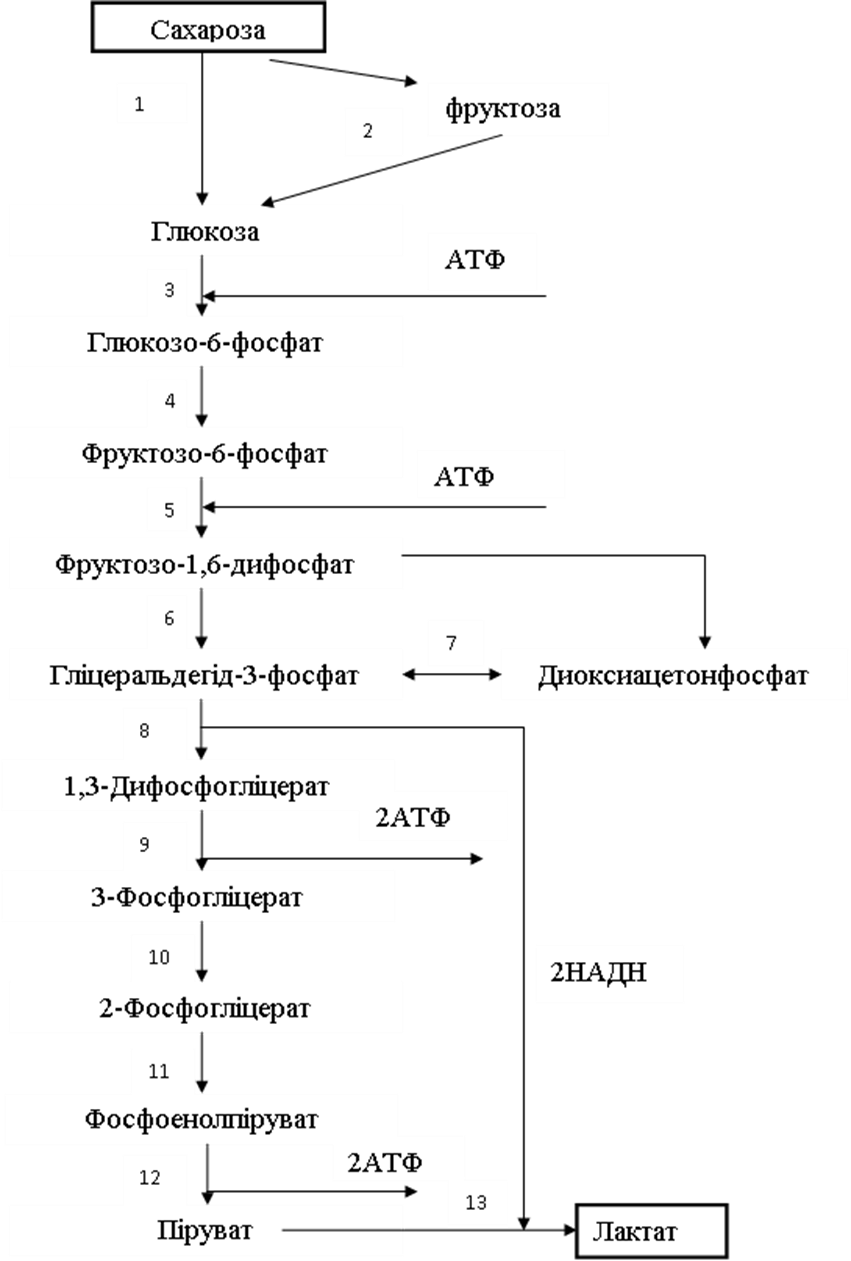 Сахароза

1

фруктоза

2

Глюкоза

АТФ

3

Глюкозо-6-фосфат

4

Фруктозо-6-фосфат

АТФ

5

Фруктозо-1,6-дифосфат

6

7

Гліцеральдегід-3-фосфат

Диоксиацетонфосфат

8

1,3-Дифосфогліцерат

2АТФ

9

3-Фосфогліцерат

10

2НАДН

2-Фосфогліцерат

11

Фосфоенолпіруват

2АТФ

12

13

Піруват

Лактат